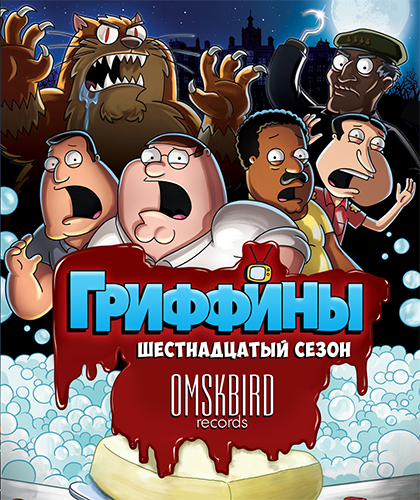 ГРИФФИНЫ
ШЕСТНАДЦАТЫЙ СЕЗОН
OMSKBIRD
records